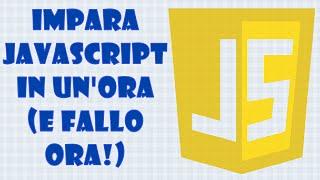 IMPARA JAVASCRIPT IN UN'ORA (E FALLO ORA!)

JS